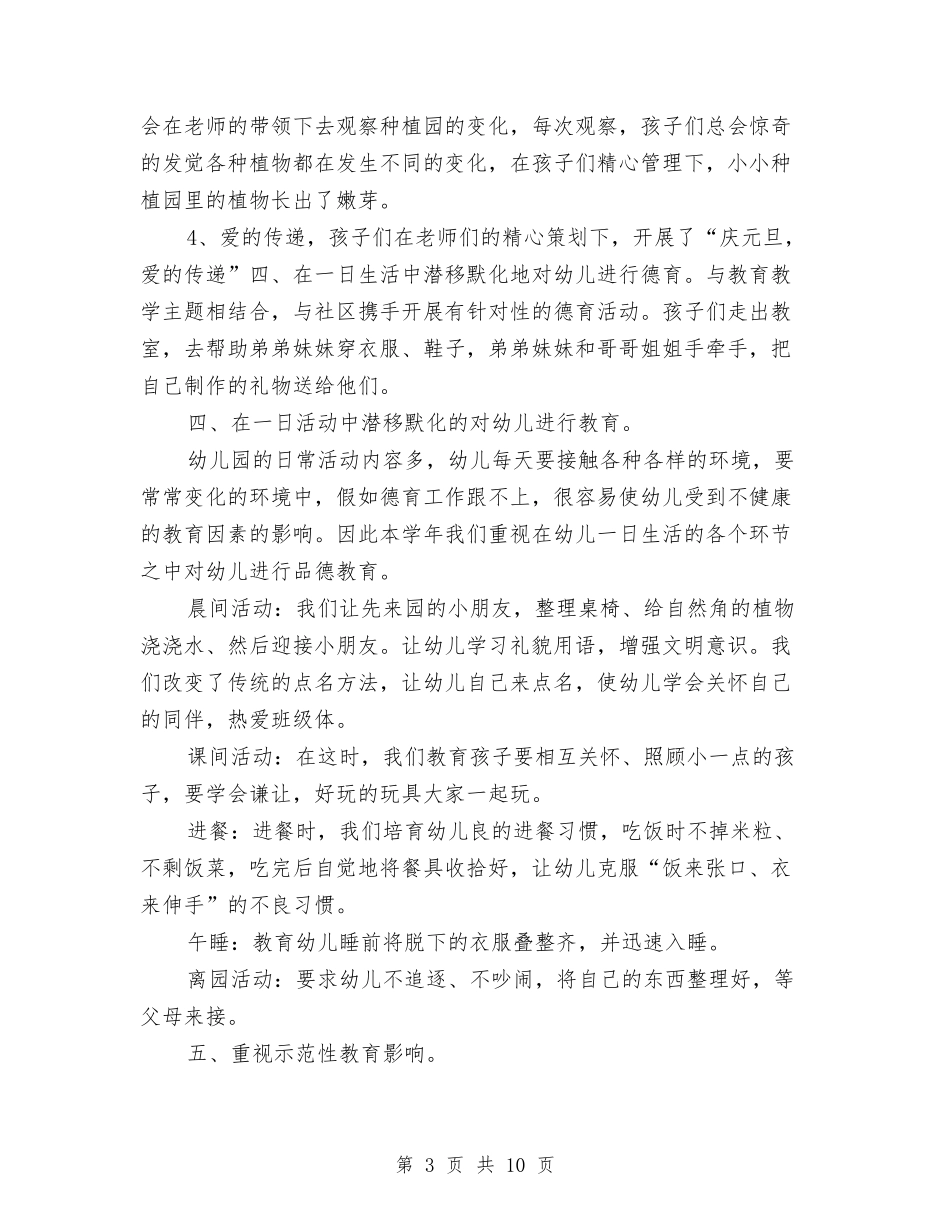 会在老师的带领下去观察种植园的变化，每次观察，孩子们总会惊奇的发觉各种植物都在发生不同的变化，在孩子们精心管理下，小小种植园里的植物长出了嫩芽。

4、爱的传递，孩子们在老师们的精心策划下，开展了“庆元旦，爱的传递”四、在一日生活中潜移默化地对幼儿进行德育。与教育教学主题相结合，与社区携手开展有针对性的德育活动。孩子们走出教室，去帮助弟弟妹妹穿衣服、鞋子，弟弟妹妹和哥哥姐姐手牵手，把自己制作的礼物送给他们。

四、在一日活动中潜移默化的对幼儿进行教育。

幼儿园的日常活动内容多，幼儿每天要接触各种各样的环境，要常常变化的环境中，假如德育工作跟不上，很容易使幼儿受到不健康的教育因素的影响。因此本学年我们重视在幼儿一日生活的各个环节之中对幼儿进行品德教育。

晨间活动：我们让先来园的小朋友，整理桌椅、给自然角的植物浇浇水、然后迎接小朋友。让幼儿学习礼貌用语，增强文明意识。我们改变了传统的点名方法，让幼儿自己来点名，使幼儿学会关怀自己的同伴，热爱班级体。

课间活动：在这时，我们教育孩子要相互关怀、照顾小一点的孩子，要学会谦让，好玩的玩具大家一起玩。

进餐：进餐时，我们培育幼儿良的进餐习惯，吃饭时不掉米粒、不剩饭菜，吃完后自觉地将餐具收拾好，让幼儿克服“饭来张口、衣来伸手”的不良习惯。

午睡：教育幼儿睡前将脱下的衣服叠整齐，并迅速入睡。

离园活动：要求幼儿不追逐、不吵闹，将自己的东西整理好，等父母来接。

五、重视示范性教育影响。

第 3 页 共 10 页